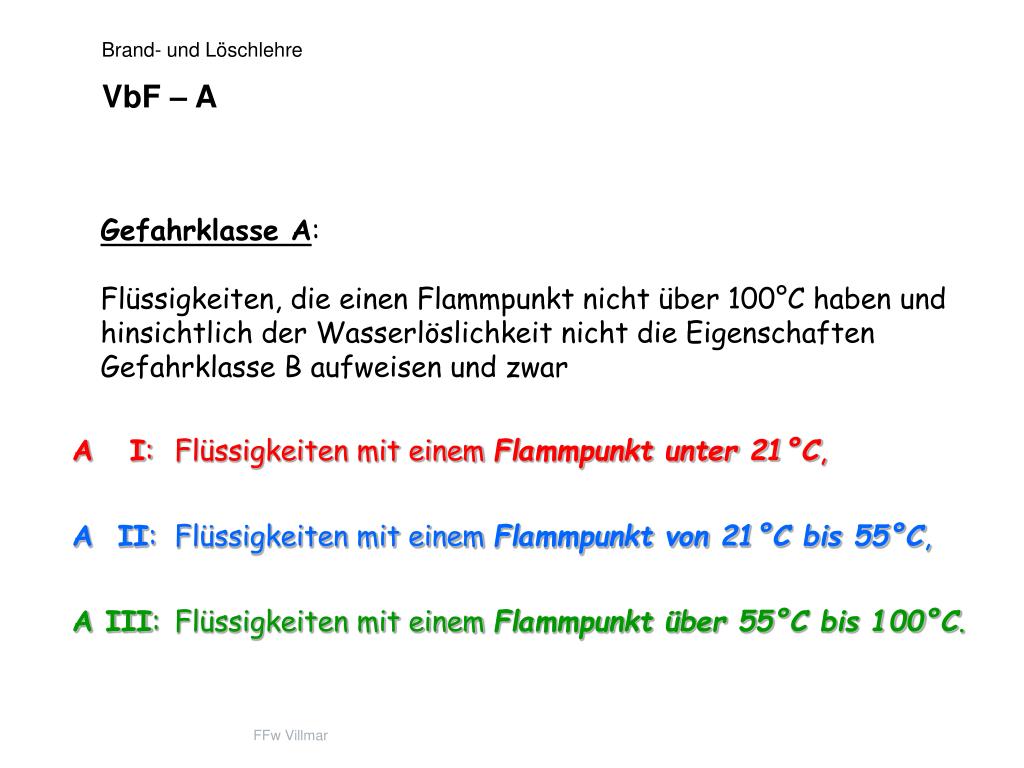 Brand- und Löschlehre

VbF – A

Gefahrklasse A:

Flüssigkeiten, die einen Flammpunkt nicht über 100°C haben und hinsichtlich der Wasserlöslichkeit nicht die Eigenschaften Gefahrklasse B aufweisen und zwar

A I: Flüssigkeiten mit einem Flammpunkt unter 21°C,

A II: Flüssigkeiten mit einem Flammpunkt von 21°C bis 55°C,

A III: Flüssigkeiten mit einem Flammpunkt über 55°C bis 100°C.

FFw Villmar